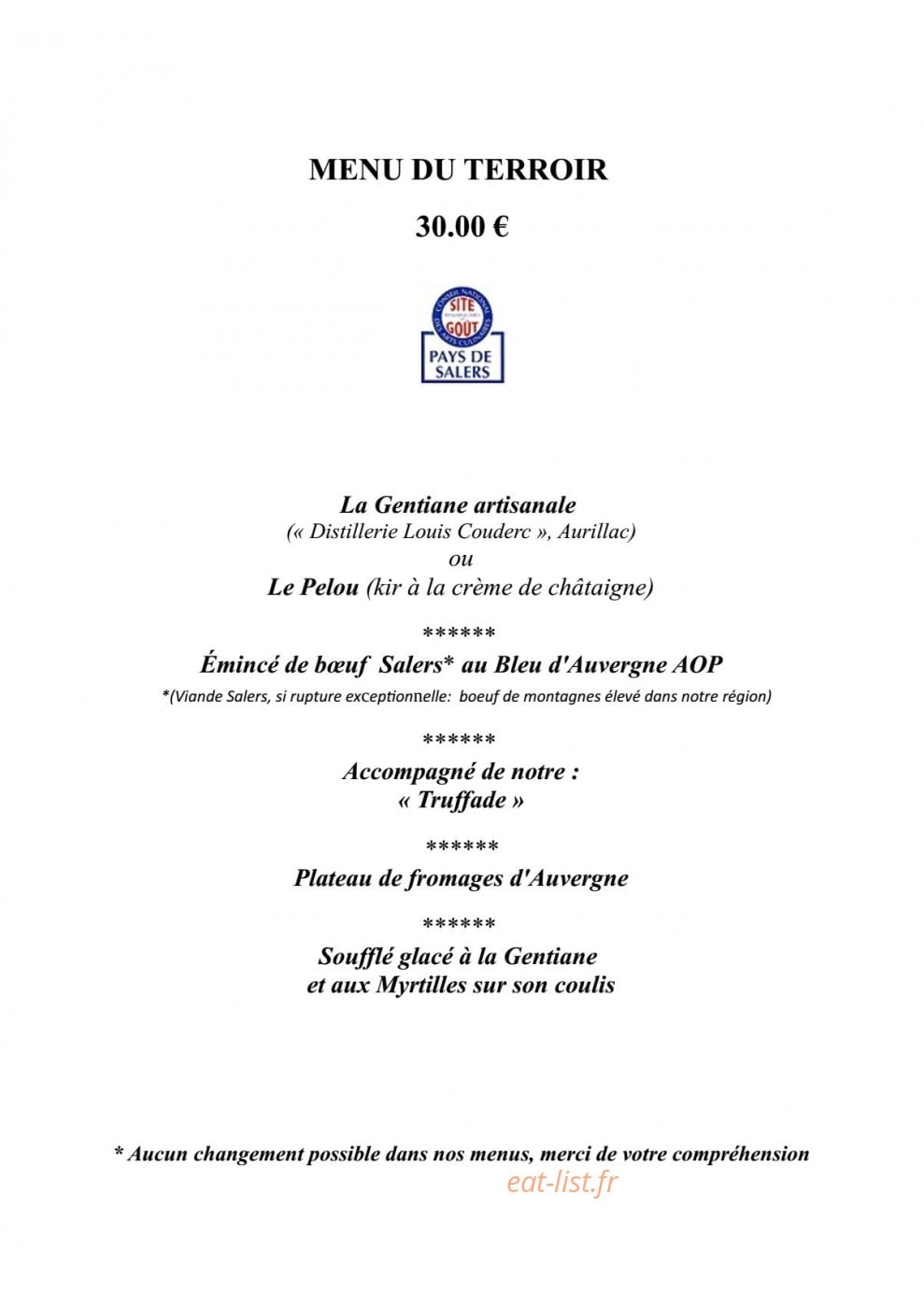 MENU DU TERROIR

30.00 €

CONSEIL NATIONAL DES ARTS CULINAIRES
SITE
REMARQUABLE DU
GOÛT
PAYS DE SALERS

La Gentiane artisanale
(« Distillerie Louis Couderc », Aurillac)
ou
Le Pelou (kir à la crème de châtaigne)

******

Émincé de bœuf Salers* au Bleu d'Auvergne AOP
*(Viande Salers, si rupture exceptionnelle: boeuf de montagnes élevé dans notre région)

******

Accompagné de notre :
« Truffade »

******

Plateau de fromages d'Auvergne

******

Soufflé glacé à la Gentiane
et aux Myrtilles sur son coulis

* Aucun changement possible dans nos menus, merci de votre compréhension

eat-list.fr